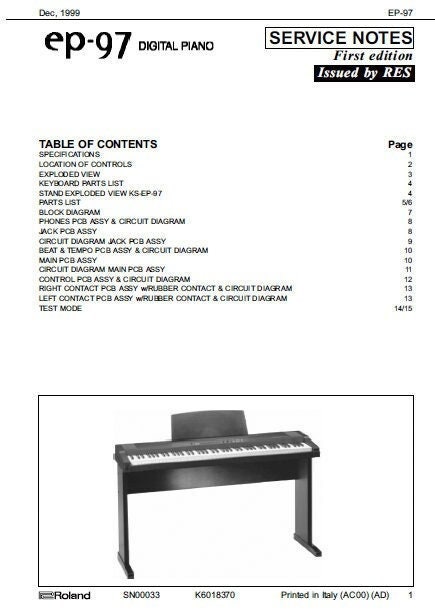 Dec, 1999

EP-97

ep-97 DIGITAL PIANO

SERVICE NOTES
First edition
Issued by RES

| TABLE OF CONTENTS | Page |
|---|---|
| SPECIFICATIONS | 1 |
| LOCATION OF CONTROLS | 2 |
| EXPLODED VIEW | 3 |
| KEYBOARD PARTS LIST | 4 |
| STAND EXPLODED VIEW KS-EP-97 | 4 |
| PARTS LIST | 5/6 |
| BLOCK DIAGRAM | 7 |
| PHONES PCB ASSY & CIRCUIT DIAGRAM | 8 |
| JACK PCB ASSY | 8 |
| CIRCUIT DIAGRAM JACK PCB ASSY | 9 |
| BEAT & TEMPO PCB ASSY & CIRCUIT DIAGRAM | 10 |
| MAIN PCB ASSY | 10 |
| CIRCUIT DIAGRAM MAIN PCB ASSY | 11 |
| CONTROL PCB ASSY & CIRCUIT DIAGRAM | 12 |
| RIGHT CONTACT PCB ASSY w/RUBBER CONTACT & CIRCUIT DIAGRAM | 13 |
| LEFT CONTACT PCB ASSY w/RUBBER CONTACT & CIRCUIT DIAGRAM | 13 |
| TEST MODE | 14/15 |

Roland SN00033 K6018370 Printed in Italy (AC00) (AD) 1